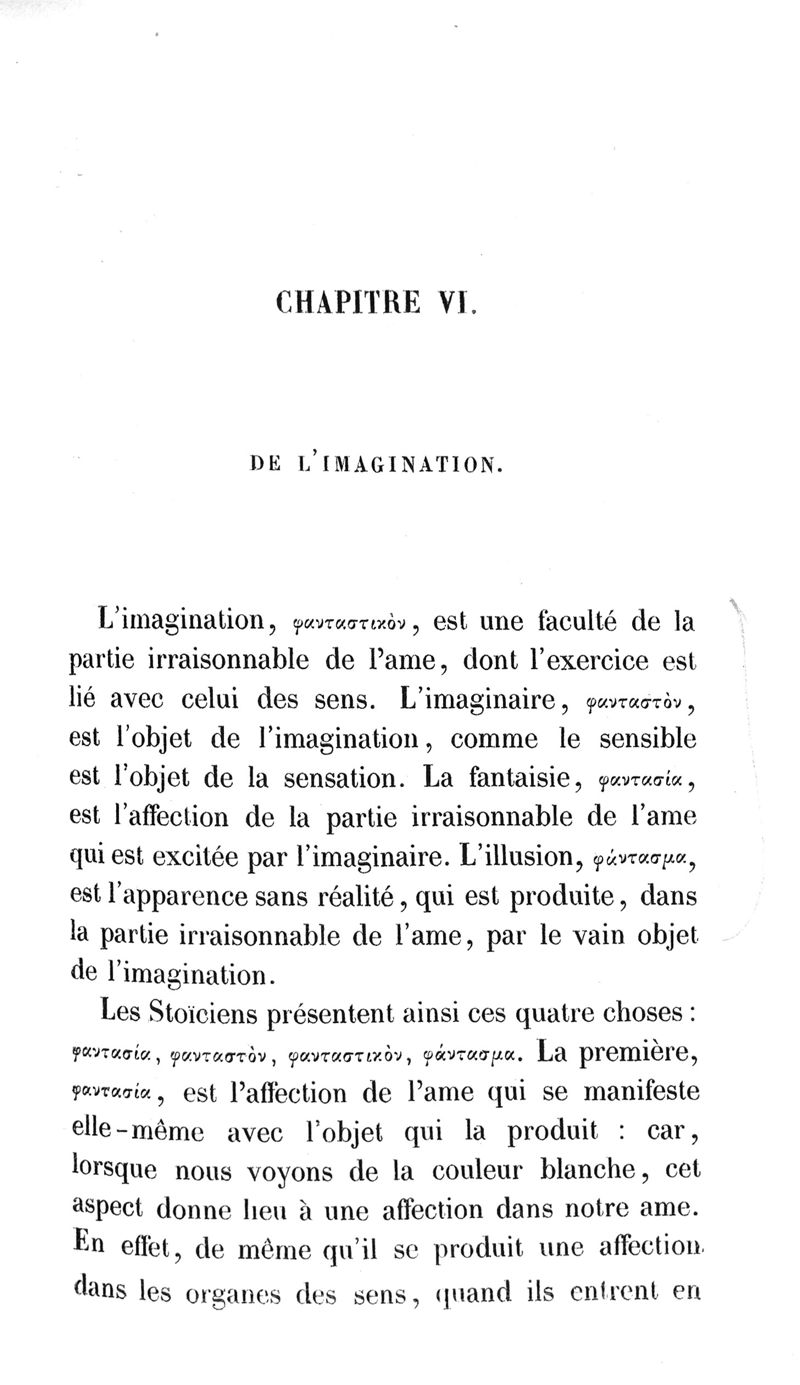 CHAPITRE VI.

DE L'IMAGINATION.

L'imagination, φανταστικὸν, est une faculté de la partie irraisonnable de l'ame, dont l'exercice est lié avec celui des sens. L'imaginaire, φανταστὸν, est l'objet de l'imagination, comme le sensible est l'objet de la sensation. La fantaisie, φαντασία, est l'affection de la partie irraisonnable de l'ame qui est excitée par l'imaginaire. L'illusion, φάντασμα, est l'apparence sans réalité, qui est produite, dans la partie irraisonnable de l'ame, par le vain objet de l'imagination.

Les Stoïciens présentent ainsi ces quatre choses : φαντασία, φανταστὸν, φανταστικὸν, φάντασμα. La première, φαντασία, est l'affection de l'ame qui se manifeste elle-même avec l'objet qui la produit : car, lorsque nous voyons de la couleur blanche, cet aspect donne lieu à une affection dans notre ame. En effet, de même qu'il se produit une affection dans les organes des sens, quand ils entrent en